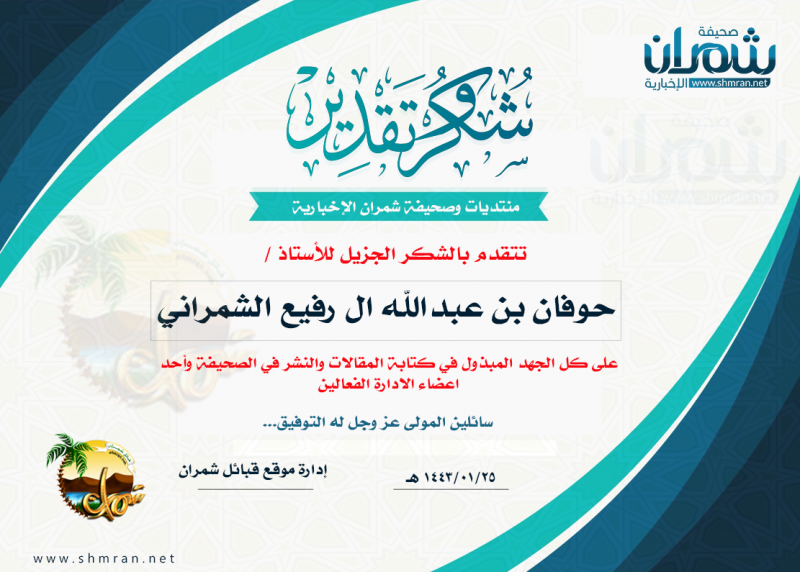 صحيفة
شمران
الإخبارية
www.shmran.net

شكر وتقدير

منتديات وصحيفة شمران الإخبارية

تتقدم بالشكر الجزيل للأستاذ /

حوفان بن عبدالله ال رفيع الشمراني

على كل الجهد المبذول في كتابة المقالات والنشر في الصحيفة وأحد اعضاء الادارة الفعالين

سائلين المولى عز وجل له التوفيق...

إدارة موقع قبائل شمران

١٤٤٣/٠١/٢٥ هـ

شمران

www.shmran.net